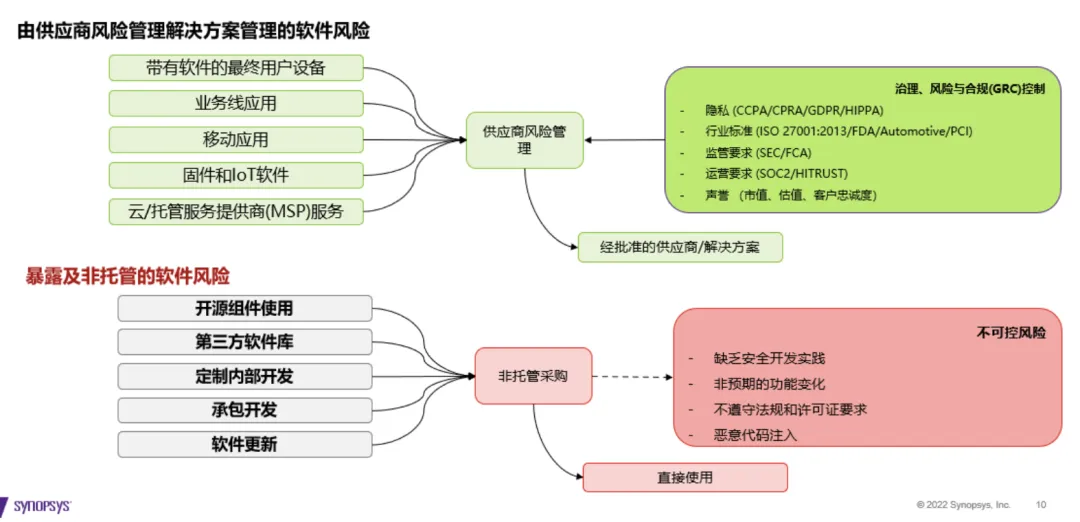 由供应商风险管理解决方案管理的软件风险

带有软件的最终用户设备

业务线应用

移动应用

固件和IoT软件

云/托管服务提供商(MSP)服务

供应商风险管理

治理、风险与合规(GRC)控制

- 隐私 (CCPA/CPRA/GDPR/HIPPA)
- 行业标准 (ISO 27001:2013/FDA/Automotive/PCI)
- 监管要求 (SEC/FCA)
- 运营要求 (SOC2/HITRUST)
- 声誉 （市值、估值、客户忠诚度）

经批准的供应商/解决方案

暴露及非托管的软件风险

开源组件使用

第三方软件库

定制内部开发

承包开发

软件更新

非托管采购

不可控风险

- 缺乏安全开发实践
- 非预期的功能变化
- 不遵守法规和许可证要求
- 恶意代码注入

直接使用

SYNOPSYS

© 2022 Synopsys, Inc. 10